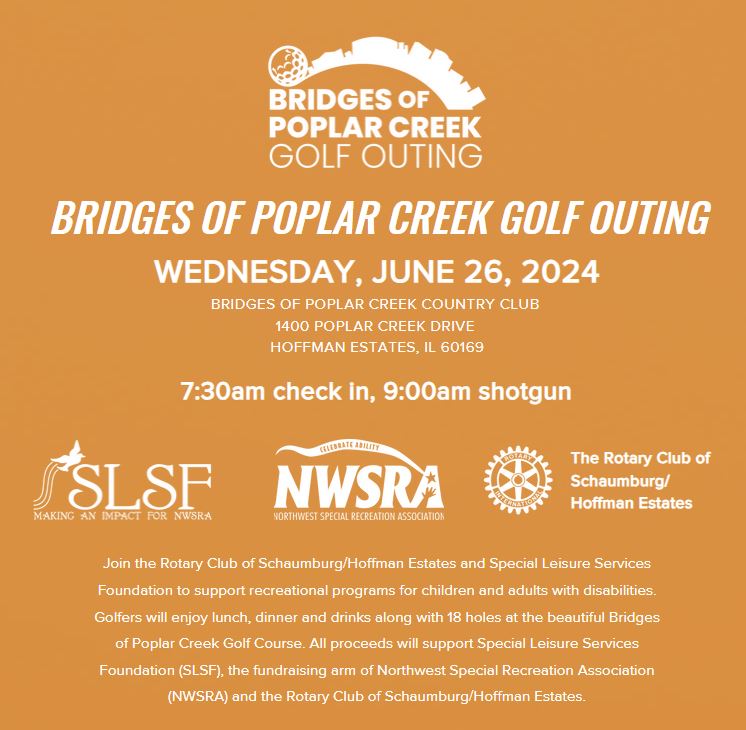 BRIDGES OF
POPLAR CREEK
GOLF OUTING

BRIDGES OF POPLAR CREEK GOLF OUTING

WEDNESDAY, JUNE 26, 2024

BRIDGES OF POPLAR CREEK COUNTRY CLUB
1400 POPLAR CREEK DRIVE
HOFFMAN ESTATES, IL 60169

7:30am check in, 9:00am shotgun

SLSF
MAKING AN IMPACT FOR NWSRA

CELEBRATE ABILITY
NWSRA
NORTHWEST SPECIAL RECREATION ASSOCIATION

ROTARY INTERNATIONAL

The Rotary Club of
Schaumburg/
Hoffman Estates

Join the Rotary Club of Schaumburg/Hoffman Estates and Special Leisure Services Foundation to support recreational programs for children and adults with disabilities. Golfers will enjoy lunch, dinner and drinks along with 18 holes at the beautiful Bridges of Poplar Creek Golf Course. All proceeds will support Special Leisure Services Foundation (SLSF), the fundraising arm of Northwest Special Recreation Association (NWSRA) and the Rotary Club of Schaumburg/Hoffman Estates.